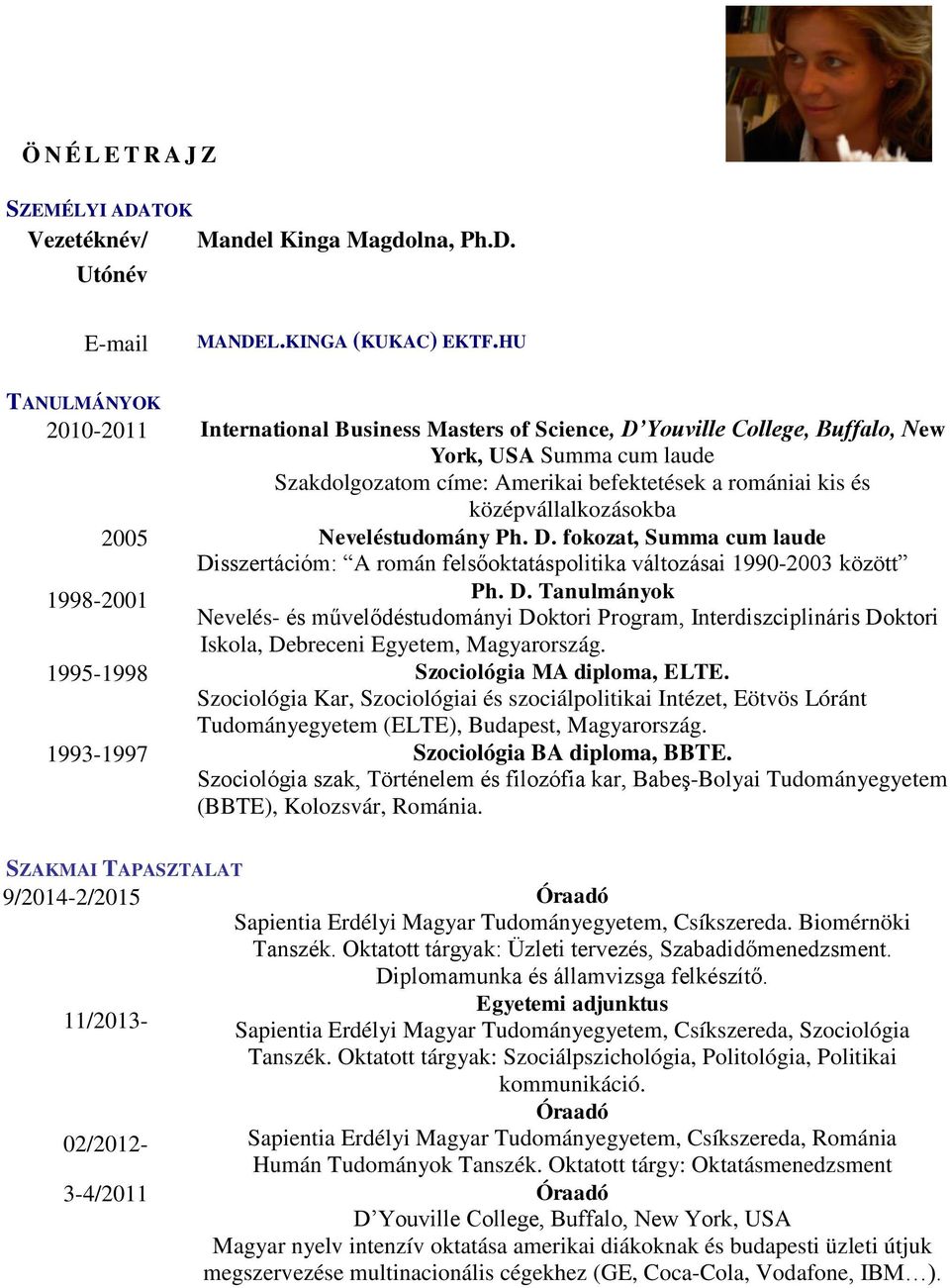 Ö N É L E T R A J Z

SZEMÉLYI ADATOK

Vezetéknév/ Utónév

Mandel Kinga Magdolna, Ph.D.

E-mail

MANDEL.KINGA (KUKAC) EKTF.HU

TANULMÁNYOK

2010-2011

International Business Masters of Science, D'Youville College, Buffalo, New York, USA Summa cum laude
Szakdolgozatom címe: Amerikai befektetések a romániai kis és középvállalkozásokba

2005

Neveléstudomány Ph. D. fokozat, Summa cum laude
Disszertációm: "A román felsőoktatáspolitika változásai 1990-2003 között"

1998-2001

Ph. D. Tanulmányok
Nevelés- és művelődéstudományi Doktori Program, Interdiszciplináris Doktori Iskola, Debreceni Egyetem, Magyarország.

1995-1998

Szociológia MA diploma, ELTE.
Szociológia Kar, Szociológiai és szociálpolitikai Intézet, Eötvös Lóránt Tudományegyetem (ELTE), Budapest, Magyarország.

1993-1997

Szociológia BA diploma, BBTE.
Szociológia szak, Történelem és filozófia kar, Babeş-Bolyai Tudományegyetem (BBTE), Kolozsvár, Románia.

SZAKMAI TAPASZTALAT

9/2014-2/2015

Óraadó
Sapientia Erdélyi Magyar Tudományegyetem, Csíkszereda. Biomérnöki Tanszék. Oktatott tárgyak: Üzleti tervezés, Szabadidőmenedzsment. Diplomamunka és államvizsga felkészítő.

11/2013-

Egyetemi adjunktus
Sapientia Erdélyi Magyar Tudományegyetem, Csíkszereda, Szociológia Tanszék. Oktatott tárgyak: Szociálpszichológia, Politológia, Politikai kommunikáció.

02/2012-

Óraadó
Sapientia Erdélyi Magyar Tudományegyetem, Csíkszereda, Románia Humán Tudományok Tanszék. Oktatott tárgy: Oktatásmenedzsment

3-4/2011

Óraadó
D'Youville College, Buffalo, New York, USA
Magyar nyelv intenzív oktatása amerikai diákoknak és budapesti üzleti útjuk megszervezése multinacionális cégekhez (GE, Coca-Cola, Vodafone, IBM…).